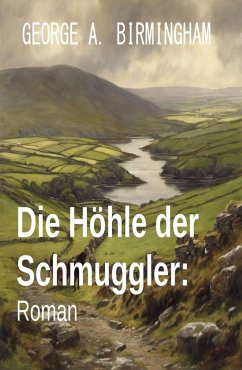 GEORGE A. BIRMINGHAM

Die Höhle der Schmuggler:

Roman